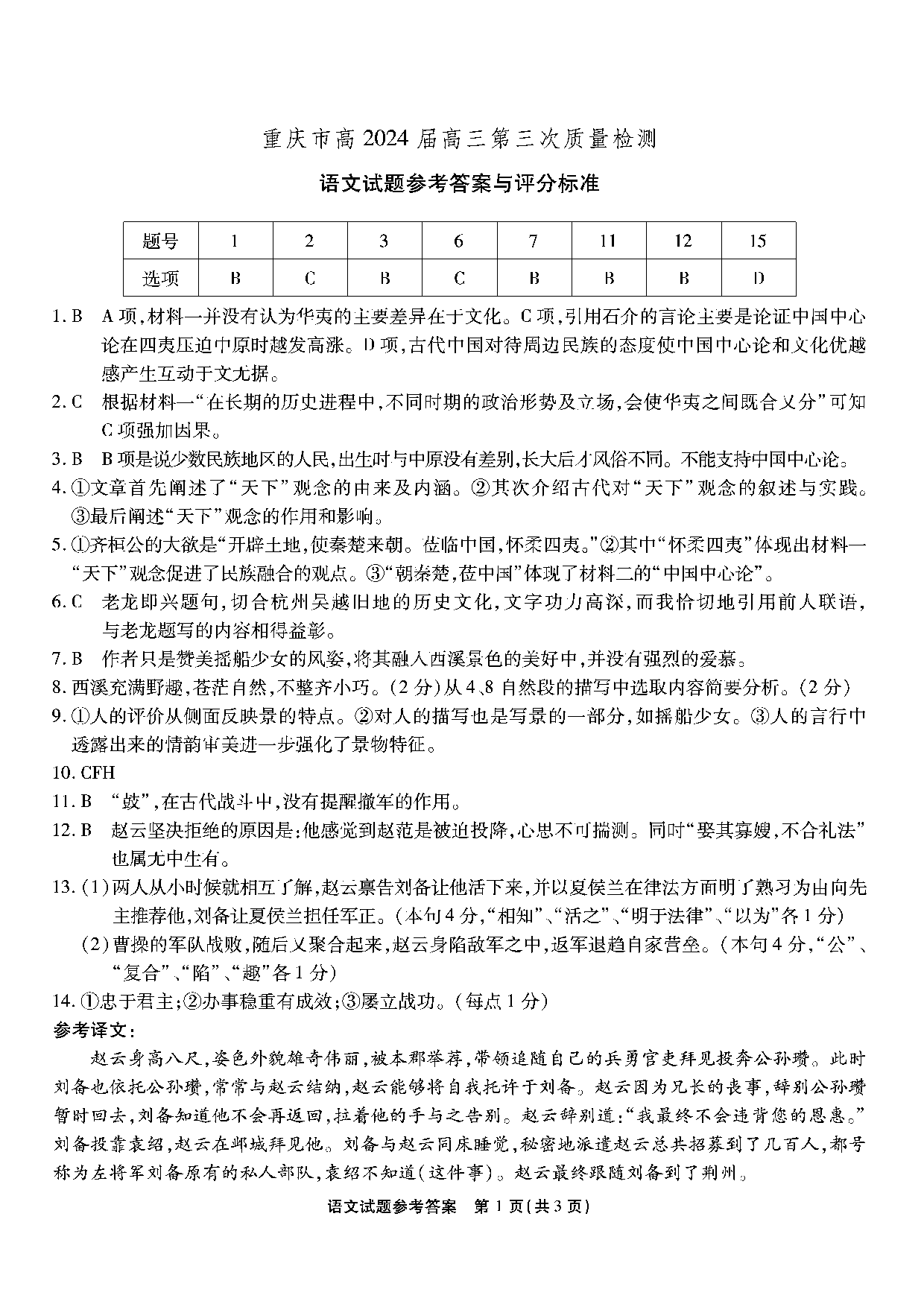 重庆市高2024届高三第三次质量检测

语文试题参考答案与评分标准

| 题号 | 1 | 2 | 3 | 6 | 7 | 11 | 12 | 15 |
|---|---|---|---|---|---|---|---|---|
| 选项 | B | C | B | C | B | B | B | D |

1.B A项,材料一并没有认为华夷的主要差异在于文化。C项,引用石介的言论主要是论证中国中心论在四夷压迫中原时越发高涨。D项,古代中国对待周边民族的态度使中国中心论和文化优越感产生互动于文无据。

2.C 根据材料一“在长期的历史进程中,不同时期的政治形势及立场,会使华夷之间既合又分”可知C项强加因果。

3.B B项是说少数民族地区的人民,出生时与中原没有差别,长大后才风俗不同。不能支持中国中心论。

4.①文章首先阐述了“天下”观念的由来及内涵。②其次介绍古代对“天下”观念的叙述与实践。③最后阐述“天下”观念的作用和影响。

5.①齐桓公的大欲是“开辟土地,使秦楚来朝。莅临中国,怀柔四夷。”②其中“怀柔四夷”体现出材料一“天下”观念促进了民族融合的观点。③“朝秦楚,莅中国”体现了材料二的“中国中心论”。

6.C 老龙即兴题句,切合杭州吴越旧地的历史文化,文字功力高深,而我恰切地引用前人联语,与老龙题写的内容相得益彰。

7.B 作者只是赞美摇船少女的风姿,将其融入西溪景色的美好中,并没有强烈的爱慕。

8.西溪充满野趣,苍茫自然,不整齐小巧。(2分)从4、8自然段的描写中选取内容简要分析。(2分)

9.①人的评价从侧面反映景的特点。②对人的描写也是写景的一部分,如摇船少女。③人的言行中透露出来的情韵审美进一步强化了景物特征。

10.CFH

11.B “鼓”,在古代战斗中,没有提醒撤军的作用。

12.B 赵云坚决拒绝的原因是:他感觉到赵范是被迫投降,心思不可揣测。同时“娶其寡嫂,不合礼法”也属无中生有。

13.(1)两人从小时候就相互了解,赵云禀告刘备让他活下来,并以夏侯兰在律法方面明了熟习为由向先主推荐他,刘备让夏侯兰担任军正。(本句4分,“相知”、“活之”、“明于法律”、“以为”各1分)

(2)曹操的军队战败,随后又聚合起来,赵云身陷敌军之中,返军退趋自家营垒。(本句4分,“公”、“复合”、“陷”、“趣”各1分)

14.①忠于君主;②办事稳重有成效;③屡立战功。(每点1分)

参考译文:

赵云身高八尺,姿色外貌雄奇伟丽,被本郡举荐,带领追随自己的兵勇官吏拜见投奔公孙瓒。此时刘备也依托公孙瓒,常常与赵云结纳,赵云能够将自我托许于刘备。赵云因为兄长的丧事,辞别公孙瓒暂时回去,刘备知道他不会再返回,拉着他的手与之告别。赵云辞别道:“我最终不会违背您的恩惠。”刘备投靠袁绍,赵云在邺城拜见他。刘备与赵云同床睡觉,秘密地派遣赵云总共招募到了几百人,都号称为左将军刘备原有的私人部队,袁绍不知道(这件事)。赵云最终跟随刘备到了荆州。

语文试题参考答案 第1页(共3页)